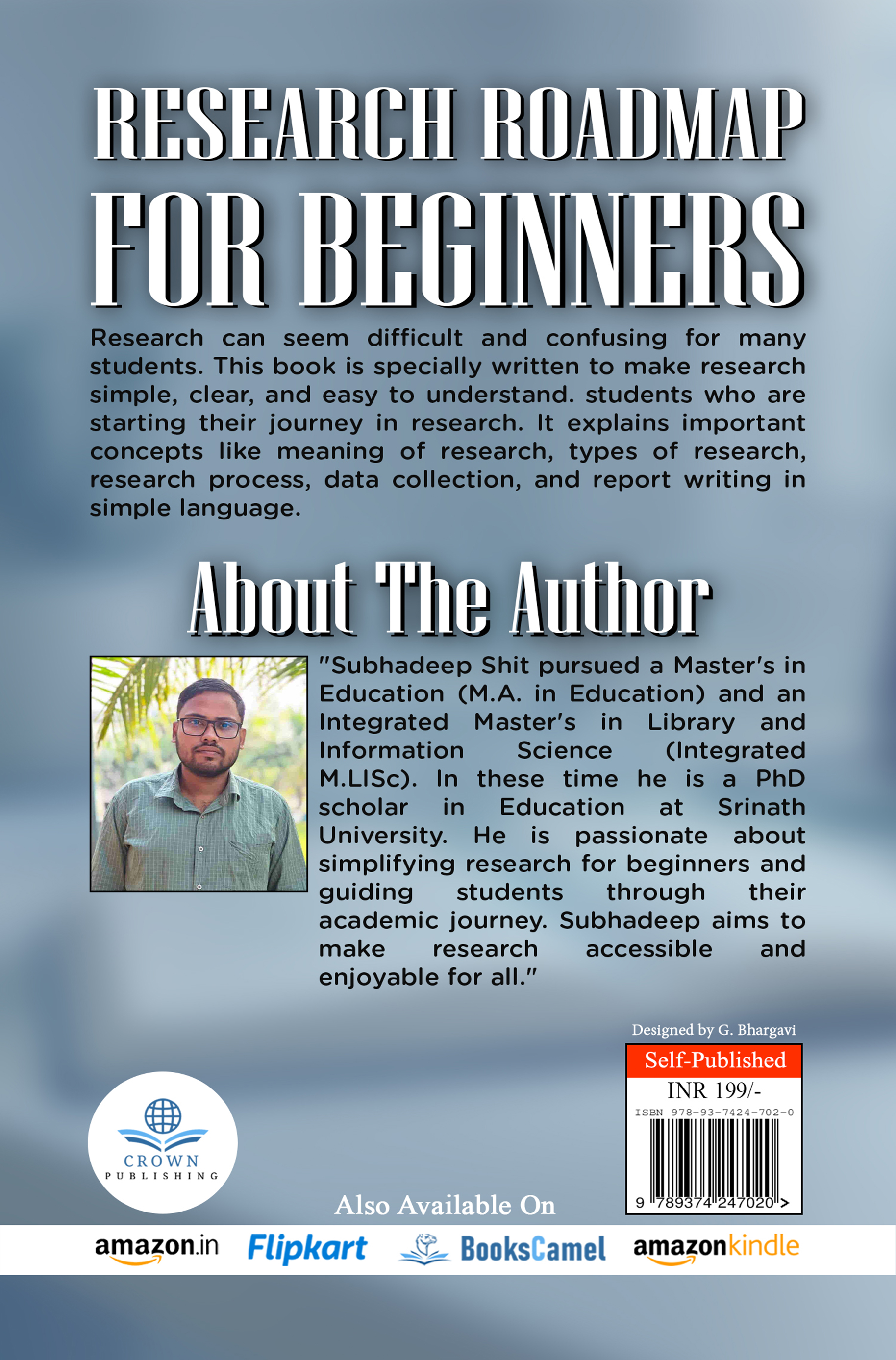 RESEARCH ROADMAP
FOR BEGINNERS

Research can seem difficult and confusing for many students. This book is specially written to make research simple, clear, and easy to understand. students who are starting their journey in research. It explains important concepts like meaning of research, types of research, research process, data collection, and report writing in simple language.

About The Author

"Subhadeep Shit pursued a Master's in Education (M.A. in Education) and an Integrated Master's in Library and Information Science (Integrated M.LISc). In these time he is a PhD scholar in Education at Srinath University. He is passionate about simplifying research for beginners and guiding students through their academic journey. Subhadeep aims to make research accessible and enjoyable for all."

Designed by G. Bhargavi

Self-Published
INR 199/-
ISBN 978-93-7424-702-0
9 789374 247020 >

CROWN
PUBLISHING

Also Available On

amazon.in
Flipkart
BooksCamel
amazonkindle